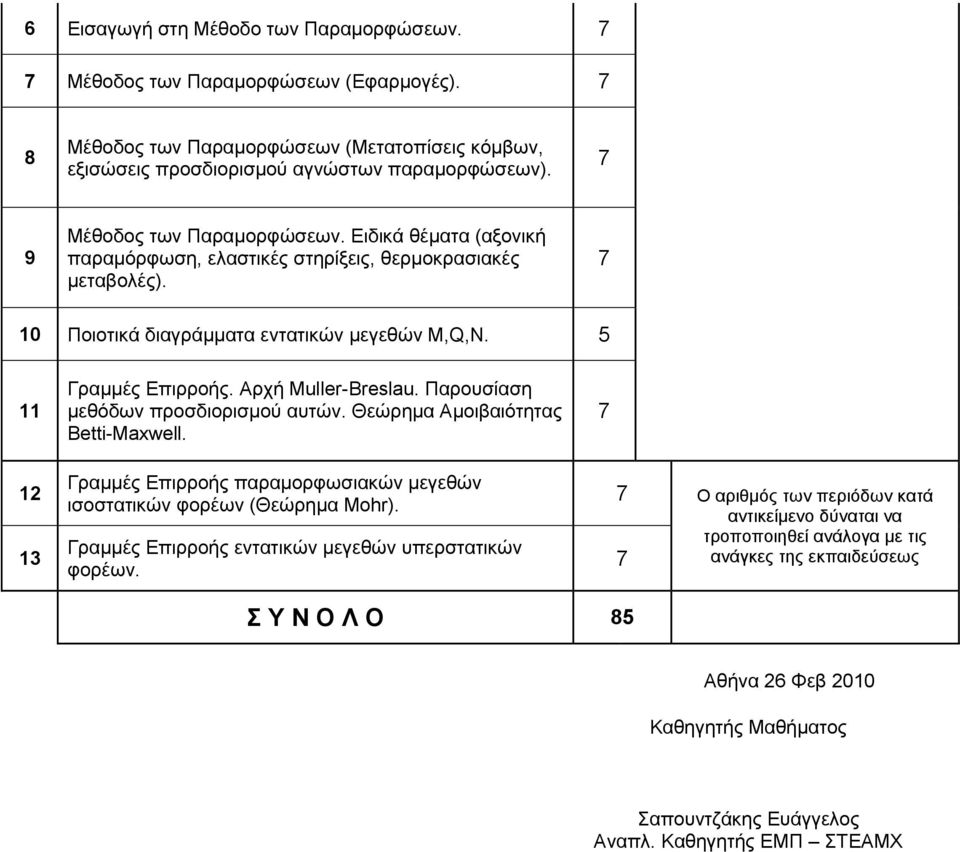 | 6 | Εισαγωγή στη Μέθοδο των Παραμορφώσεων. | 7 | |
|---|---|---|---|
| 7 | Μέθοδος των Παραμορφώσεων (Εφαρμογές). | 7 | |
| 8 | Μέθοδος των Παραμορφώσεων (Μετατοπίσεις κόμβων, εξισώσεις προσδιορισμού αγνώστων παραμορφώσεων). | 7 | |
| 9 | Μέθοδος των Παραμορφώσεων. Ειδικά θέματα (αξονική παραμόρφωση, ελαστικές στηρίξεις, θερμοκρασιακές μεταβολές). | 7 | |
| 10 | Ποιοτικά διαγράμματα εντατικών μεγεθών M,Q,N. | 5 | |
| 11 | Γραμμές Επιρροής. Αρχή Muller-Breslau. Παρουσίαση μεθόδων προσδιορισμού αυτών. Θεώρημα Αμοιβαιότητας Betti-Maxwell. | 7 | |
| 12 | Γραμμές Επιρροής παραμορφωσιακών μεγεθών ισοστατικών φορέων (Θεώρημα Mohr). | 7 | Ο αριθμός των περιόδων κατά αντικείμενο δύναται να τροποποιηθεί ανάλογα με τις ανάγκες της εκπαιδεύσεως |
| 13 | Γραμμές Επιρροής εντατικών μεγεθών υπερστατικών φορέων. | 7 | |
| | Σ Υ Ν Ο Λ Ο | 85 | |

Αθήνα 26 Φεβ 2010

Καθηγητής Μαθήματος

Σαπουντζάκης Ευάγγελος
Αναπλ. Καθηγητής ΕΜΠ – ΣΤΕΑΜΧ